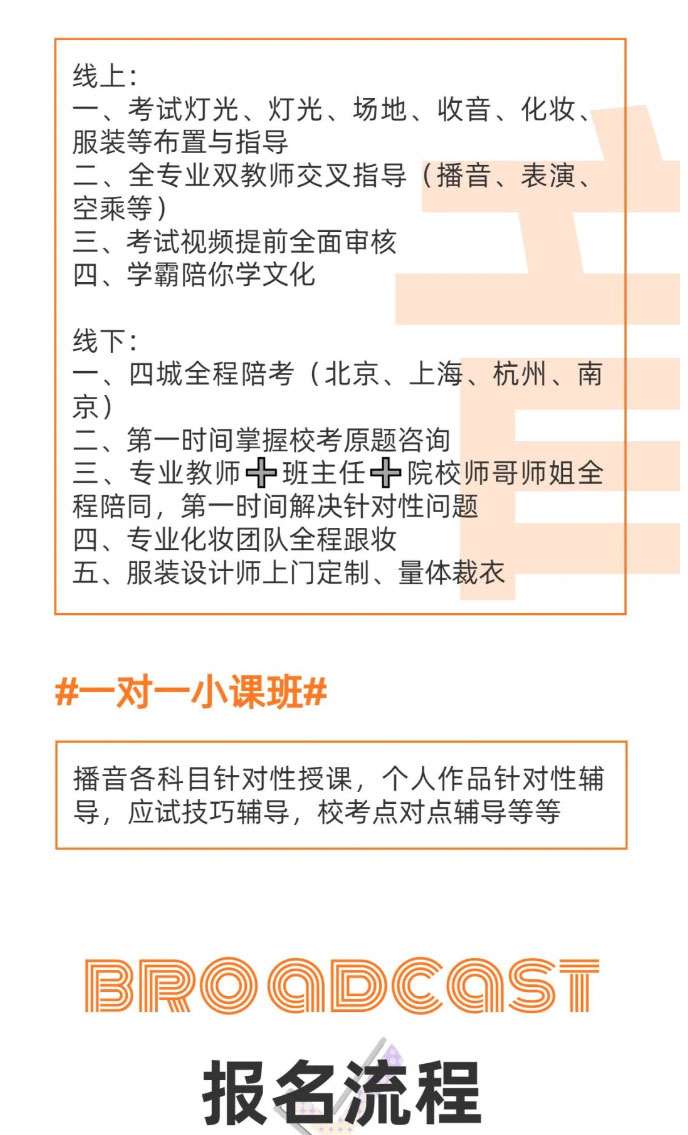 线上：
一、考试灯光、灯光、场地、收音、化妆、服装等布置与指导
二、全专业双教师交叉指导（播音、表演、空乘等）
三、考试视频提前全面审核
四、学霸陪你学文化

线下：
一、四城全程陪考（北京、上海、杭州、南京）
二、第一时间掌握校考原题咨询
三、专业教师➕班主任➕院校师哥师姐全程陪同，第一时间解决针对性问题
四、专业化妆团队全程跟妆
五、服装设计师上门定制、量体裁衣

#一对一小课班#

播音各科目针对性授课，个人作品针对性辅导，应试技巧辅导，校考点对点辅导等等

BROADCAST

报名流程